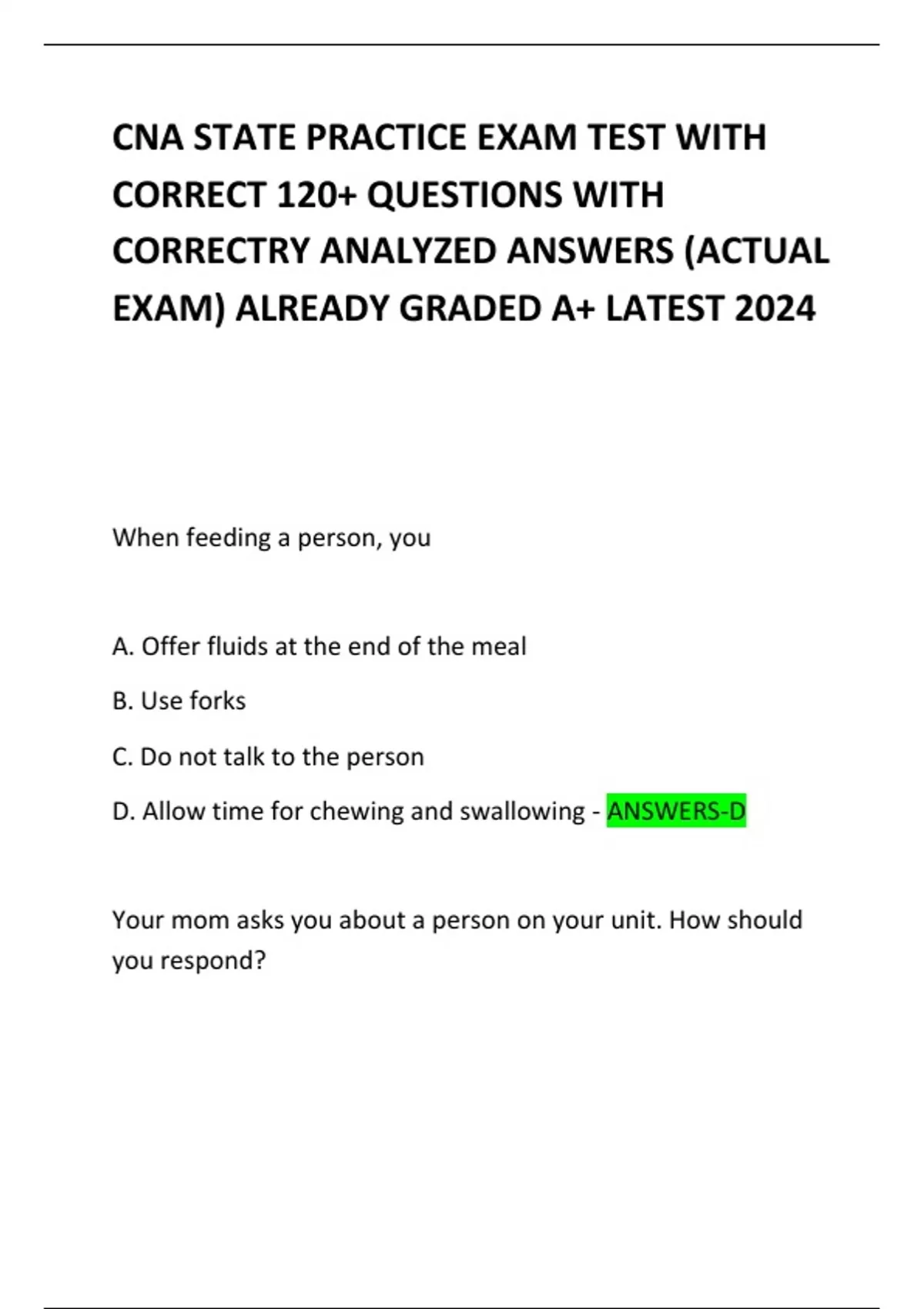 CNA STATE PRACTICE EXAM TEST WITH CORRECT 120+ QUESTIONS WITH CORRECTRY ANALYZED ANSWERS (ACTUAL EXAM) ALREADY GRADED A+ LATEST 2024

When feeding a person, you

A. Offer fluids at the end of the meal

B. Use forks

C. Do not talk to the person

D. Allow time for chewing and swallowing - ANSWERS-D

Your mom asks you about a person on your unit. How should you respond?